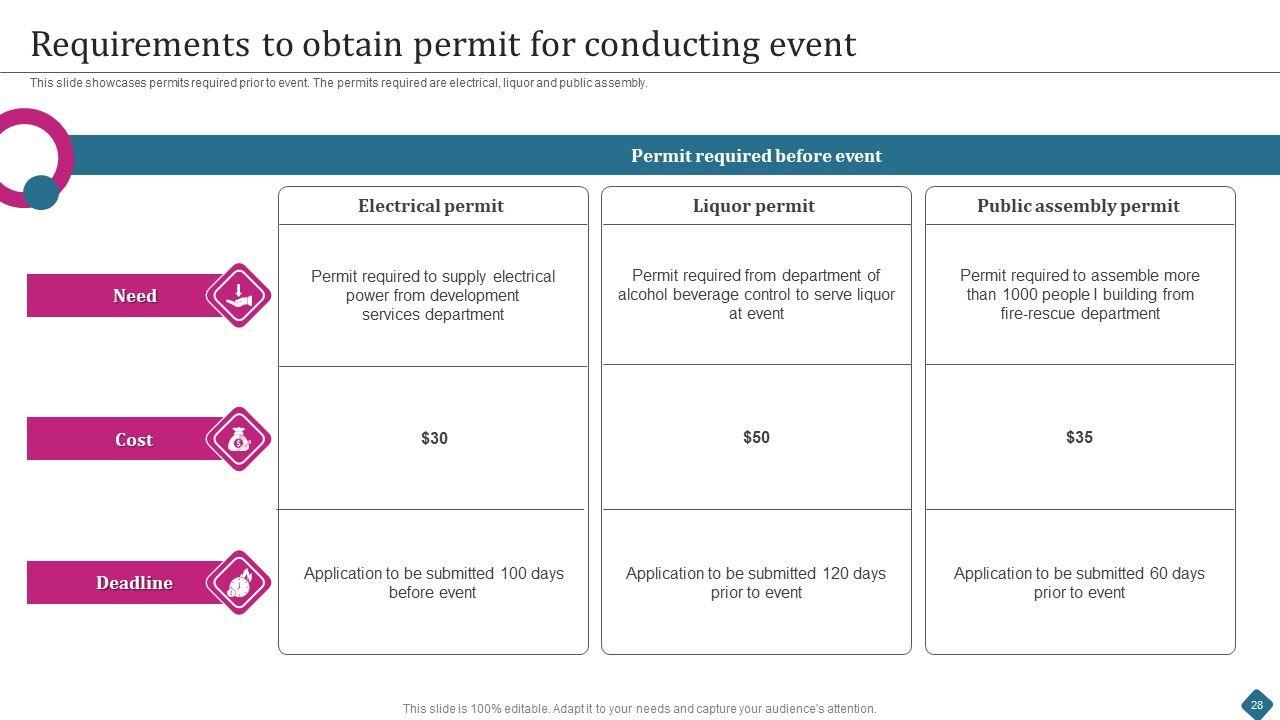 Requirements to obtain permit for conducting event

This slide showcases permits required prior to event. The permits required are electrical, liquor and public assembly.

Permit required before event

| | Electrical permit | Liquor permit | Public assembly permit |
|---|---|---|---|
| Need | Permit required to supply electrical power from development services department | Permit required from department of alcohol beverage control to serve liquor at event | Permit required to assemble more than 1000 people I building from fire-rescue department |
| Cost | \$30 | \$50 | \$35 |
| Deadline | Application to be submitted 100 days before event | Application to be submitted 120 days prior to event | Application to be submitted 60 days prior to event |

This slide is 100% editable. Adapt it to your needs and capture your audience's attention.

28